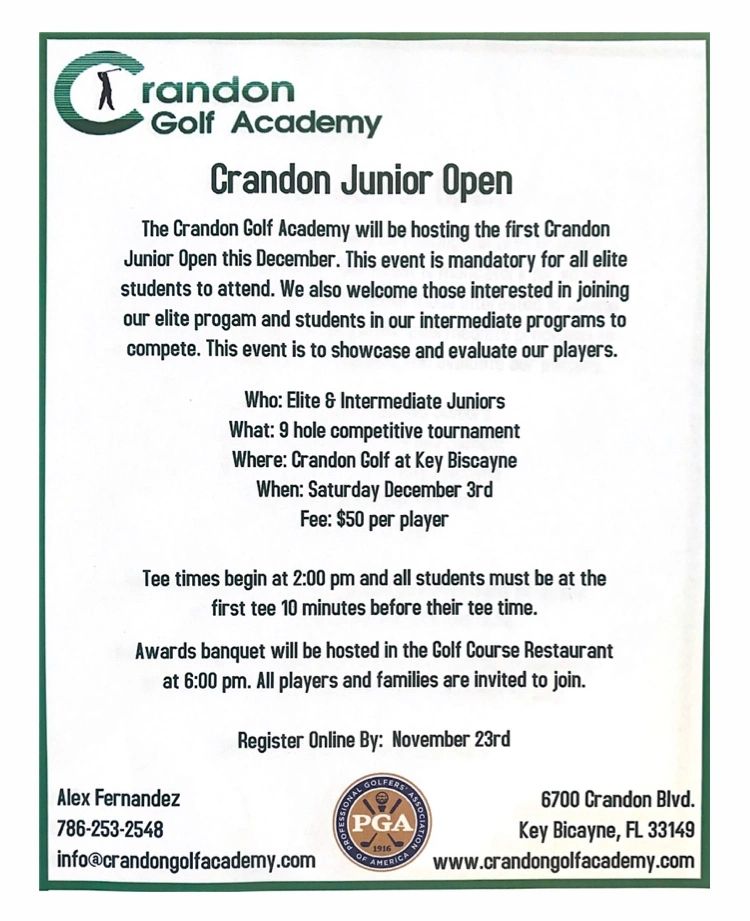 Crandon Golf Academy

Crandon Junior Open

The Crandon Golf Academy will be hosting the first Crandon Junior Open this December. This event is mandatory for all elite students to attend. We also welcome those interested in joining our elite progam and students in our intermediate programs to compete. This event is to showcase and evaluate our players.

Who: Elite & Intermediate Juniors
What: 9 hole competitive tournament
Where: Crandon Golf at Key Biscayne
When: Saturday December 3rd
Fee: $50 per player

Tee times begin at 2:00 pm and all students must be at the first tee 10 minutes before their tee time.

Awards banquet will be hosted in the Golf Course Restaurant at 6:00 pm. All players and families are invited to join.

Register Online By: November 23rd

Alex Fernandez
786-253-2548
info@crandongolfacademy.com

PROFESSIONAL GOLFERS' ASSOCIATION OF AMERICA PGA 1916

6700 Crandon Blvd.
Key Bicayne, FL 33149
www.crandongolfacademy.com